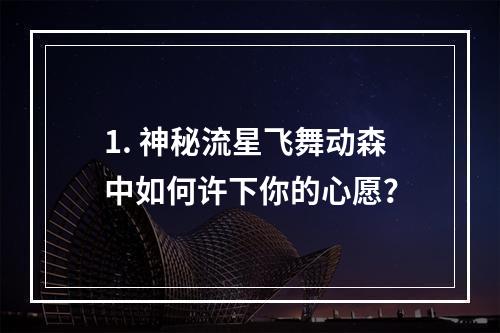 1. 神秘流星飞舞动森中如何许下你的心愿？